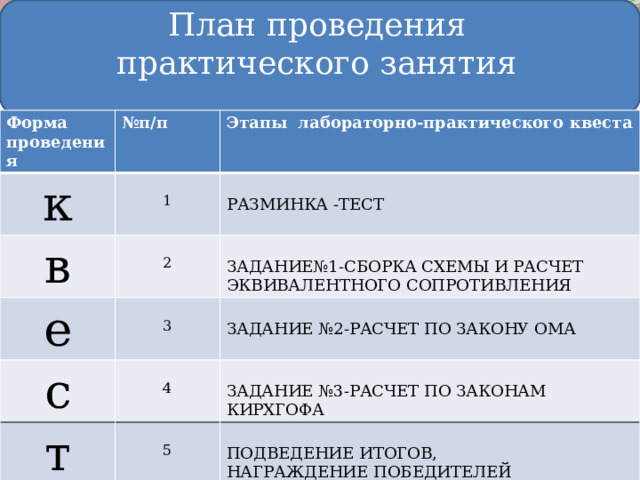 План проведения практического занятия

| Форма проведения | №п/п | Этапы лабораторно-практического квеста |
|---|---|---|
| к | 1 | РАЗМИНКА -ТЕСТ |
| в | 2 | ЗАДАНИЕ№1-СБОРКА СХЕМЫ И РАСЧЕТ ЭКВИВАЛЕНТНОГО СОПРОТИВЛЕНИЯ |
| е | 3 | ЗАДАНИЕ №2-РАСЧЕТ ПО ЗАКОНУ ОМА |
| с | 4 | ЗАДАНИЕ №3-РАСЧЕТ ПО ЗАКОНАМ КИРХГОФА |
| т | 5 | ПОДВЕДЕНИЕ ИТОГОВ, НАГРАЖДЕНИЕ ПОБЕДИТЕЛЕЙ |